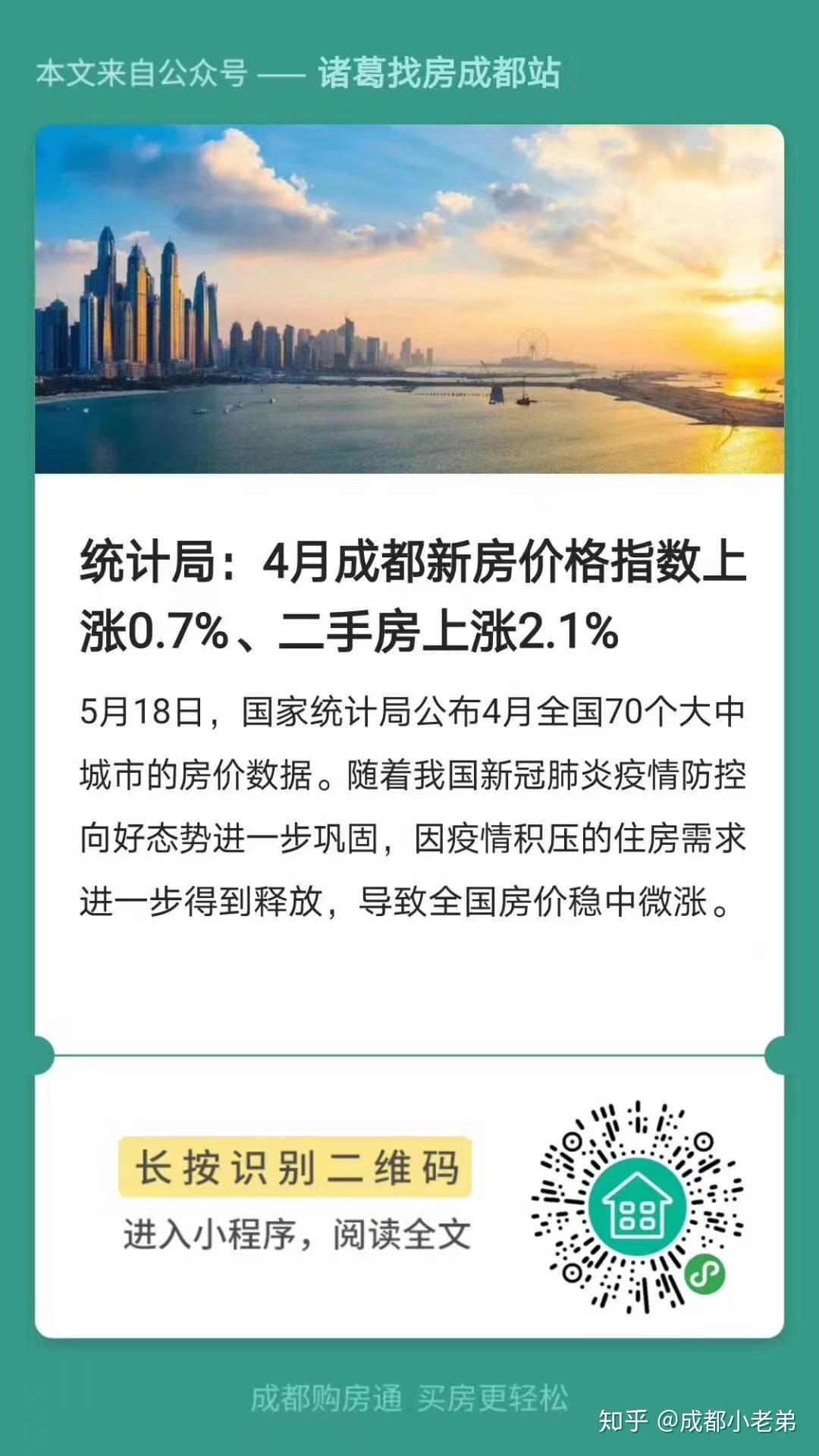 本文来自公众号 —— 诸葛找房成都站

统计局：4月成都新房价格指数上涨0.7%、二手房上涨2.1%

5月18日，国家统计局公布4月全国70个大中城市的房价数据。随着我国新冠肺炎疫情防控向好态势进一步巩固，因疫情积压的住房需求进一步得到释放，导致全国房价稳中微涨。

长按识别二维码

进入小程序，阅读全文

成都购房通 买房更轻松

知乎 @成都小老弟